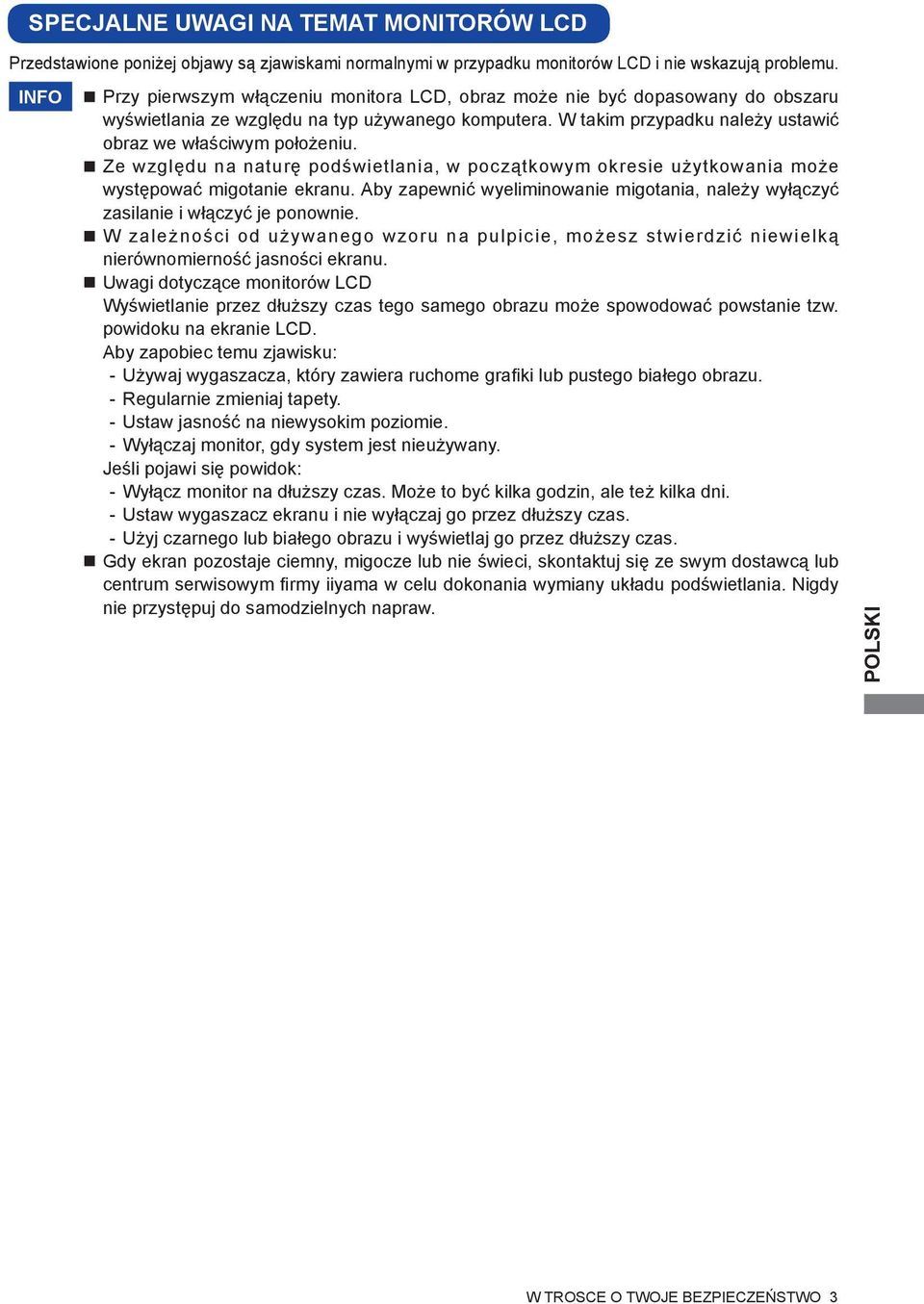 SPECJALNE UWAGI NA TEMAT MONITORÓW LCD

Przedstawione poniżej objawy są zjawiskami normalnymi w przypadku monitorów LCD i nie wskazują problemu.

INFO

■ Przy pierwszym włączeniu monitora LCD, obraz może nie być dopasowany do obszaru wyświetlania ze względu na typ używanego komputera. W takim przypadku należy ustawić obraz we właściwym położeniu.

■ Ze względu na naturę podświetlania, w początkowym okresie użytkowania może występować migotanie ekranu. Aby zapewnić wyeliminowanie migotania, należy wyłączyć zasilanie i włączyć je ponownie.

■ W zależności od używanego wzoru na pulpicie, możesz stwierdzić niewielką nierównomierność jasności ekranu.

■ Uwagi dotyczące monitorów LCD
Wyświetlanie przez dłuższy czas tego samego obrazu może spowodować powstanie tzw. powidoku na ekranie LCD.
Aby zapobiec temu zjawisku:
- Używaj wygaszacza, który zawiera ruchome grafiki lub pustego białego obrazu.
- Regularnie zmieniaj tapety.
- Ustaw jasność na niewysokim poziomie.
- Wyłączaj monitor, gdy system jest nieużywany.
Jeśli pojawi się powidok:
- Wyłącz monitor na dłuższy czas. Może to być kilka godzin, ale też kilka dni.
- Ustaw wygaszacz ekranu i nie wyłączaj go przez dłuższy czas.
- Użyj czarnego lub białego obrazu i wyświetlaj go przez dłuższy czas.

■ Gdy ekran pozostaje ciemny, migocze lub nie świeci, skontaktuj się ze swym dostawcą lub centrum serwisowym firmy iiyama w celu dokonania wymiany układu podświetlania. Nigdy nie przystępuj do samodzielnych napraw.

POLSKI

W TROSCE O TWOJE BEZPIECZEŃSTWO 3